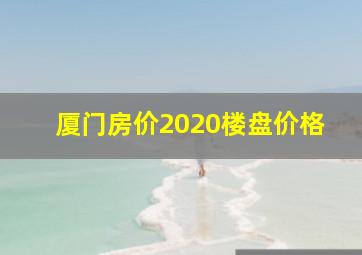 厦门房价2020楼盘价格